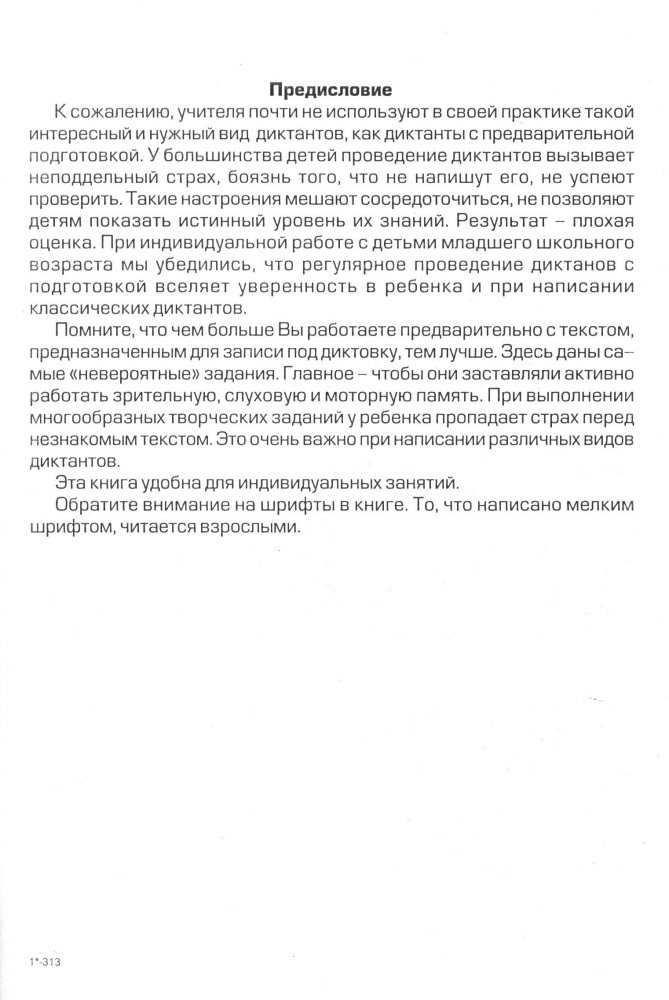 Предисловие

К сожалению, учителя почти не используют в своей практике такой интересный и нужный вид диктантов, как диктанты с предварительной подготовкой. У большинства детей проведение диктантов вызывает неподдельный страх, боязнь того, что не напишут его, не успеют проверить. Такие настроения мешают сосредоточиться, не позволяют детям показать истинный уровень их знаний. Результат – плохая оценка. При индивидуальной работе с детьми младшего школьного возраста мы убедились, что регулярное проведение диктанов с подготовкой вселяет уверенность в ребенка и при написании классических диктантов.

Помните, что чем больше Вы работаете предварительно с текстом, предназначенным для записи под диктовку, тем лучше. Здесь даны самые «невероятные» задания. Главное – чтобы они заставляли активно работать зрительную, слуховую и моторную память. При выполнении многообразных творческих заданий у ребенка пропадает страх перед незнакомым текстом. Это очень важно при написании различных видов диктантов.

Эта книга удобна для индивидуальных занятий.

Обратите внимание на шрифты в книге. То, что написано мелким шрифтом, читается взрослыми.

1*-313